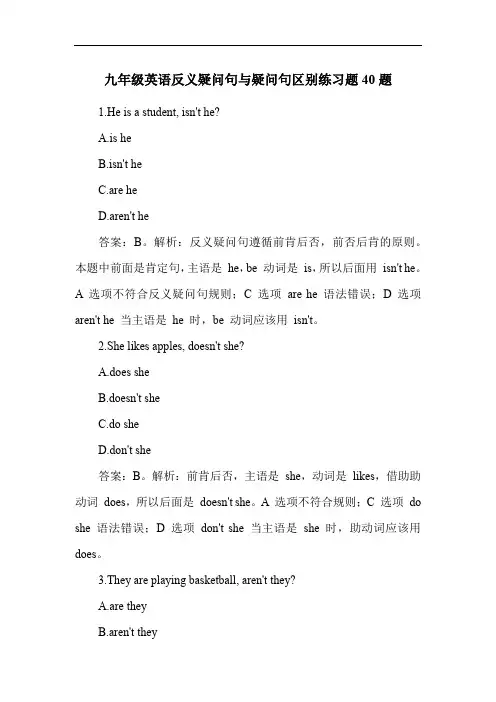 九年级英语反义疑问句与疑问句区别练习题 40 题

1.He is a student, isn't he?

A.is he

B.isn't he

C.are he

D.aren't he

答案：B。解析：反义疑问句遵循前肯后否，前否后肯的原则。本题中前面是肯定句，主语是 he，be 动词是 is，所以后面用 isn't he。A 选项不符合反义疑问句规则；C 选项 are he 语法错误；D 选项 aren't he 当主语是 he 时，be 动词应该用 isn't。

2.She likes apples, doesn't she?

A.does she

B.doesn't she

C.do she

D.don't she

答案：B。解析：前肯后否，主语是 she，动词是 likes，借助助动词 does，所以后面是 doesn't she。A 选项不符合规则；C 选项 do she 语法错误；D 选项 don't she 当主语是 she 时，助动词应该用 does。

3.They are playing basketball, aren't they?

A.are they

B.aren't they